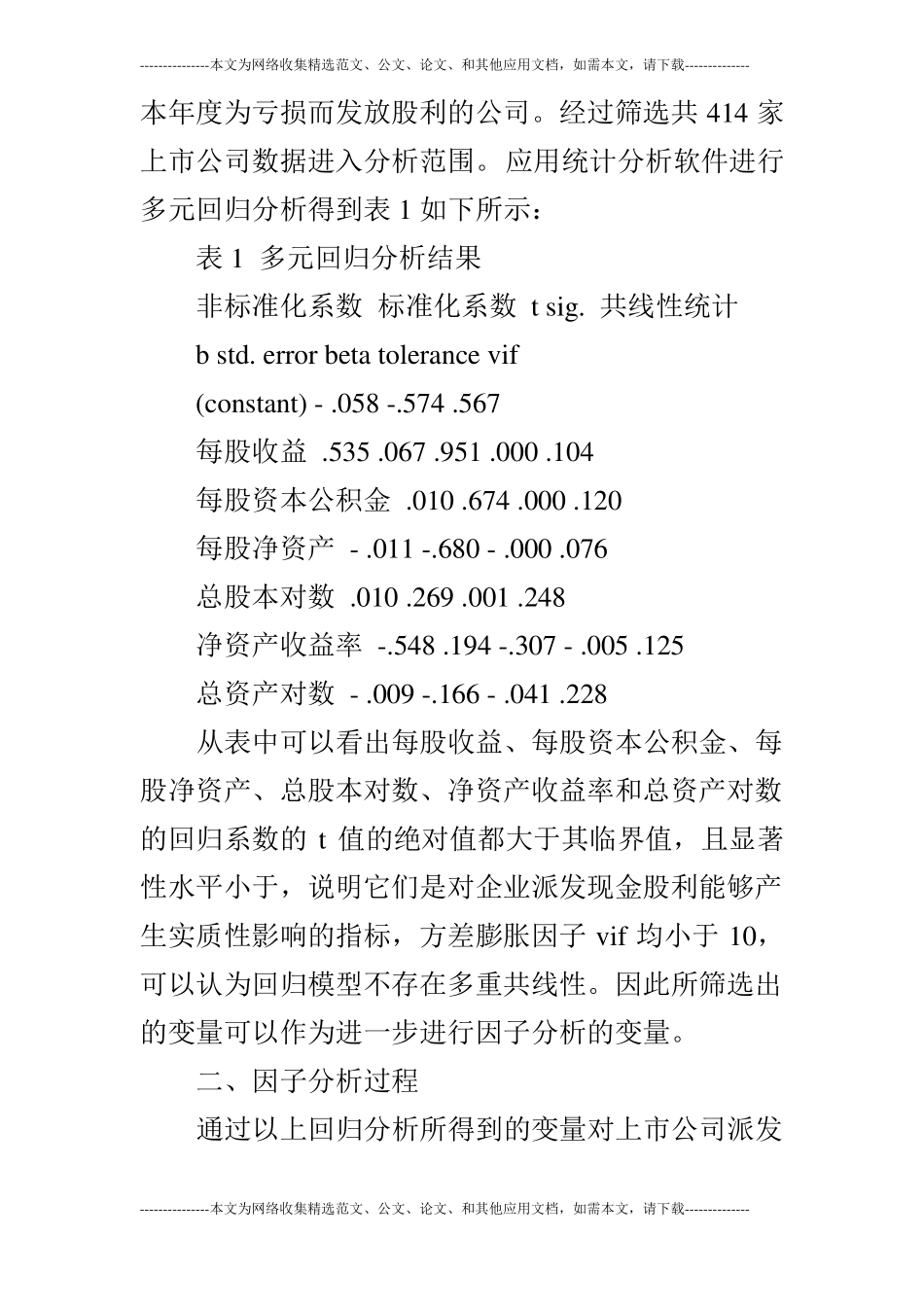 ---------------本文为网络收集精选范文、公文、论文、和其他应用文档，如需本文，请下载--------------

本年度为亏损而发放股利的公司。经过筛选共 414 家上市公司数据进入分析范围。应用统计分析软件进行多元回归分析得到表 1 如下所示：

表 1 多元回归分析结果

非标准化系数 标准化系数 t sig. 共线性统计

b std. error beta tolerance vif

(constant) - .058 -.574 .567

每股收益 .535 .067 .951 .000 .104

每股资本公积金 .010 .674 .000 .120

每股净资产 - .011 -.680 - .000 .076

总股本对数 .010 .269 .001 .248

净资产收益率 -.548 .194 -.307 - .005 .125

总资产对数 - .009 -.166 - .041 .228

从表中可以看出每股收益、每股资本公积金、每股净资产、总股本对数、净资产收益率和总资产对数的回归系数的 t 值的绝对值都大于其临界值，且显著性水平小于，说明它们是对企业派发现金股利能够产生实质性影响的指标，方差膨胀因子 vif 均小于 10，可以认为回归模型不存在多重共线性。因此所筛选出的变量可以作为进一步进行因子分析的变量。

二、因子分析过程

通过以上回归分析所得到的变量对上市公司派发

---------------本文为网络收集精选范文、公文、论文、和其他应用文档，如需本文，请下载--------------